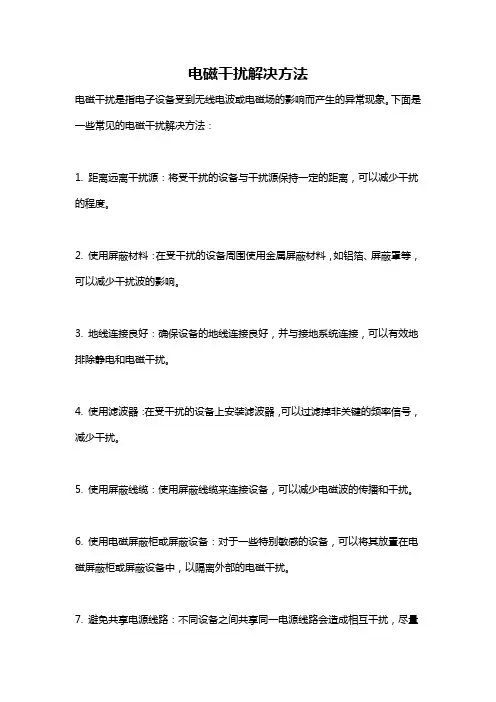 电磁干扰解决方法

电磁干扰是指电子设备受到无线电波或电磁场的影响而产生的异常现象。下面是一些常见的电磁干扰解决方法：

1. 距离远离干扰源：将受干扰的设备与干扰源保持一定的距离，可以减少干扰的程度。

2. 使用屏蔽材料：在受干扰的设备周围使用金属屏蔽材料，如铝箔、屏蔽罩等，可以减少干扰波的影响。

3. 地线连接良好：确保设备的地线连接良好，并与接地系统连接，可以有效地排除静电和电磁干扰。

4. 使用滤波器：在受干扰的设备上安装滤波器，可以过滤掉非关键的频率信号，减少干扰。

5. 使用屏蔽线缆：使用屏蔽线缆来连接设备，可以减少电磁波的传播和干扰。

6. 使用电磁屏蔽柜或屏蔽设备：对于一些特别敏感的设备，可以将其放置在电磁屏蔽柜或屏蔽设备中，以隔离外部的电磁干扰。

7. 避免共享电源线路：不同设备之间共享同一电源线路会造成相互干扰，尽量